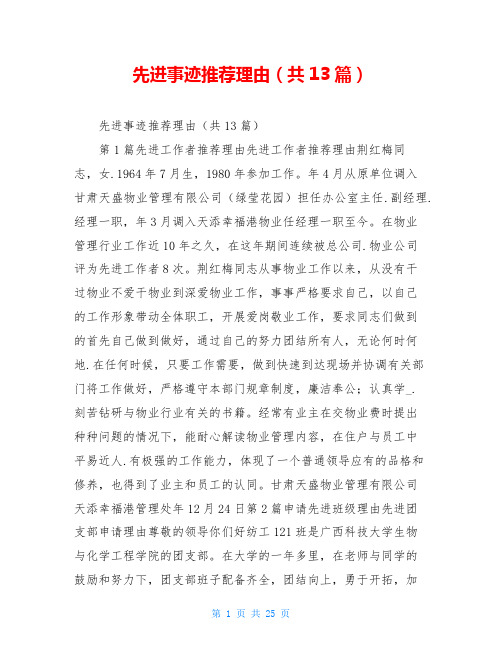 先进事迹推荐理由（共13篇）

先进事迹推荐理由（共13篇）

第1篇先进工作者推荐理由先进工作者推荐理由荆红梅同志，女.1964年7月生，1980年参加工作。年4月从原单位调入甘肃天盛物业管理有限公司（绿莹花园）担任办公室主任.副经理.经理一职，年3月调入天添幸福港物业任经理一职至今。在物业管理行业工作近10年之久，在这年期间连续被总公司.物业公司评为先进工作者8次。荆红梅同志从事物业工作以来，从没有干过物业不爱干物业到深爱物业工作，事事严格要求自己，以自己的工作形象带动全体职工，开展爱岗敬业工作，要求同志们做到的首先自己做到做好，通过自己的努力团结所有人，无论何时何地.在任何时候，只要工作需要，做到快速到达现场并协调有关部门将工作做好，严格遵守本部门规章制度，廉洁奉公；认真学_.刻苦钻研与物业行业有关的书籍。经常有业主在交物业费时提出种种问题的情况下，能耐心解读物业管理内容，在住户与员工中平易近人.有极强的工作能力，体现了一个普通领导应有的品格和修养，也得到了业主和员工的认同。甘肃天盛物业管理有限公司天添幸福港管理处年12月24日第2篇申请先进班级理由先进团支部申请理由尊敬的领导你们好纺工121班是广西科技大学生物与化学工程学院的团支部。在大学的一年多里，在老师与同学的鼓励和努力下，团支部班子配备齐全，团结向上，勇于开拓，加

第 1 页 共 25 页